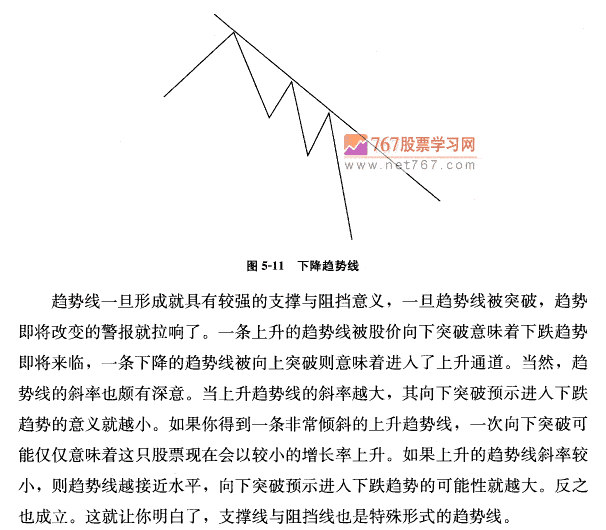 767股票学习网
www.net767.com

图 5-11 下降趋势线

趋势线一旦形成就具有较强的支撑与阻挡意义，一旦趋势线被突破，趋势即将改变的警报就拉响了。一条上升的趋势线被股价向下突破意味着下跌趋势即将来临，一条下降的趋势线被向上突破则意味着进入了上升通道。当然，趋势线的斜率也颇有深意。当上升趋势线的斜率越大，其向下突破预示进入下跌趋势的意义就越小。如果你得到一条非常倾斜的上升趋势线，一次向下突破可能仅仅意味着这只股票现在会以较小的增长率上升。如果上升的趋势线斜率较小，则趋势线越接近水平，向下突破预示进入下跌趋势的可能性就越大。反之也成立。这就让你明白了，支撑线与阻挡线也是特殊形式的趋势线。